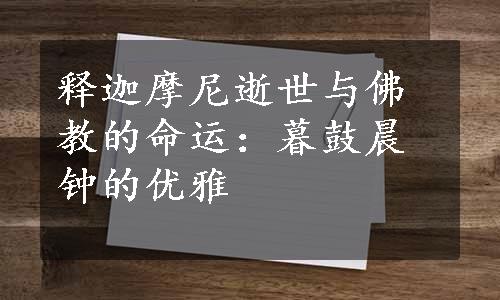 释迦摩尼逝世与佛教的命运：暮鼓晨钟的优雅